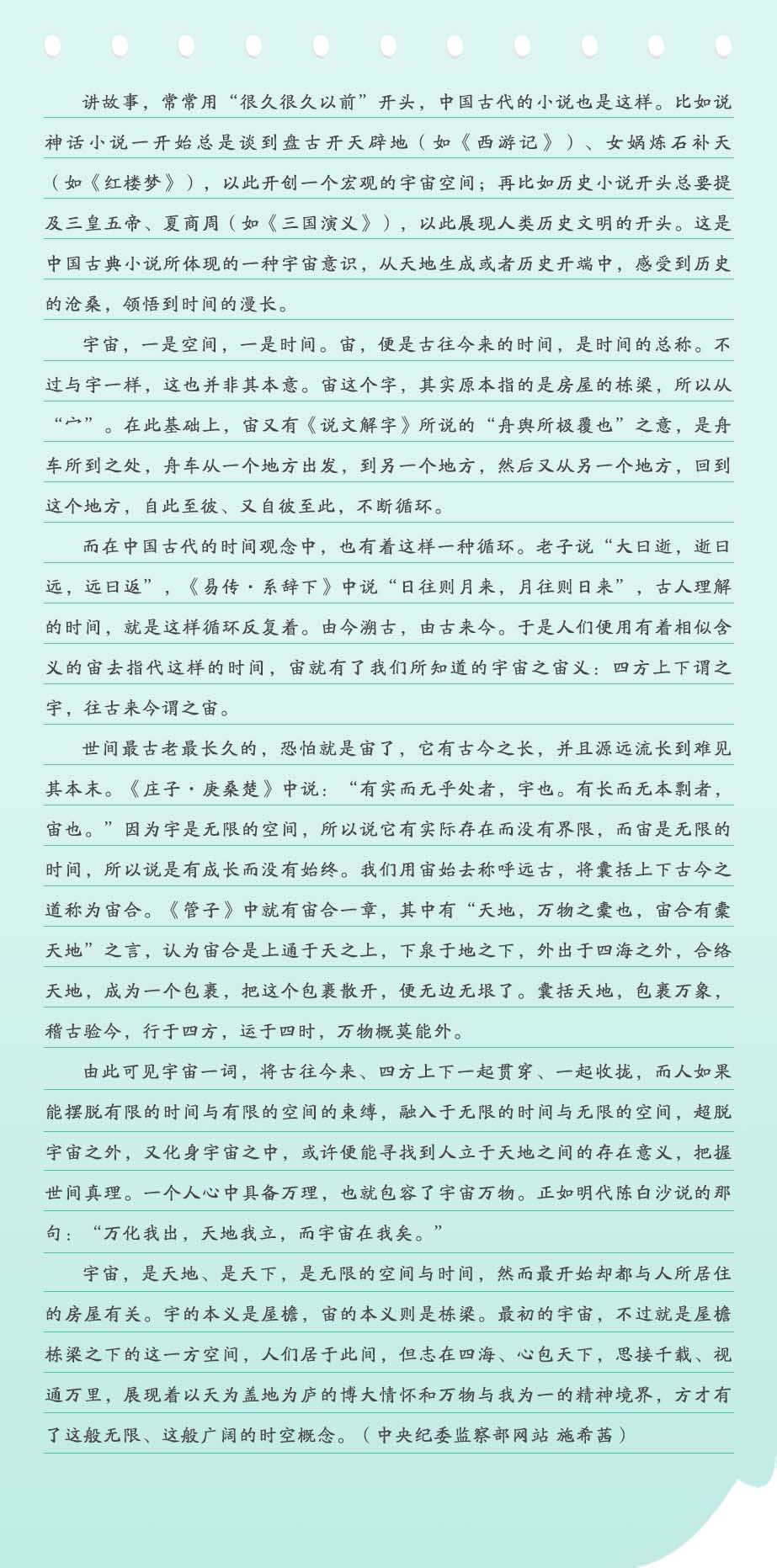 讲故事，常常用“很久很久以前”开头，中国古代的小说也是这样。比如说神话小说一开始总是谈到盘古开天辟地（如《西游记》）、女娲炼石补天（如《红楼梦》），以此开创一个宏观的宇宙空间；再比如历史小说开头总要提及三皇五帝、夏商周（如《三国演义》），以此展现人类历史文明的开头。这是中国古典小说所体现的一种宇宙意识，从天地生成或者历史开端中，感受到历史的沧桑，领悟到时间的漫长。

宇宙，一是空间，一是时间。宙，便是古往今来的时间，是时间的总称。不过与宇一样，这也并非其本意。宙这个字，其实原本指的是房屋的栋梁，所以从“宀”。在此基础上，宙又有《说文解字》所说的“舟舆所极覆也”之意，是舟车所到之处，舟车从一个地方出发，到另一个地方，然后又从另一个地方，回到这个地方，自此至彼、又自彼至此，不断循环。

而在中国古代的时间观念中，也有着这样一种循环。老子说“大曰逝，逝曰远，远曰返”，《易传·系辞下》中说“日往则月来，月往则日来”，古人理解的时间，就是这样循环反复着。由今溯古，由古来今。于是人们便用有着相似含义的宙去指代这样的时间，宙就有了我们所知道的宇宙之宙义：四方上下谓之宇，往古来今谓之宙。

世间最古老最长久的，恐怕就是宙了，它有古今之长，并且源远流长到难见其本末。《庄子·庚桑楚》中说：“有实而无乎处者，宇也。有长而无本剽者，宙也。”因为宇是无限的空间，所以说它有实际存在而没有界限，而宙是无限的时间，所以说是有成长而没有始终。我们用宙始去称呼远古，将囊括上下古今之道称为宙合。《管子》中就有宙合一章，其中有“天地，万物之橐也，宙合有橐天地”之言，认为宙合是上通于天之上，下泉于地之下，外出于四海之外，合络天地，成为一个包裹，把这个包裹散开，便无边无垠了。囊括天地，包裹万象，稽古验今，行于四方，运于四时，万物概莫能外。

由此可见宇宙一词，将古往今来、四方上下一起贯穿、一起收拢，而人如果能摆脱有限的时间与有限的空间的束缚，融入于无限的时间与无限的空间，超脱宇宙之外，又化身宇宙之中，或许便能寻找到人立于天地之间的存在意义，把握世间真理。一个人心中具备万理，也就包容了宇宙万物。正如明代陈白沙说的那句：“万化我出，天地我立，而宇宙在我矣。”

宇宙，是天地、是天下，是无限的空间与时间，然而最开始却都与人所居住的房屋有关。宇的本义是屋檐，宙的本义则是栋梁。最初的宇宙，不过就是屋檐栋梁之下的这一方空间，人们居于此间，但志在四海、心包天下，思接千载、视通万里，展现着以天为盖地为庐的博大情怀和万物与我为一的精神境界，方才有了这般无限、这般广阔的时空概念。（中央纪委监察部网站 施希茜）